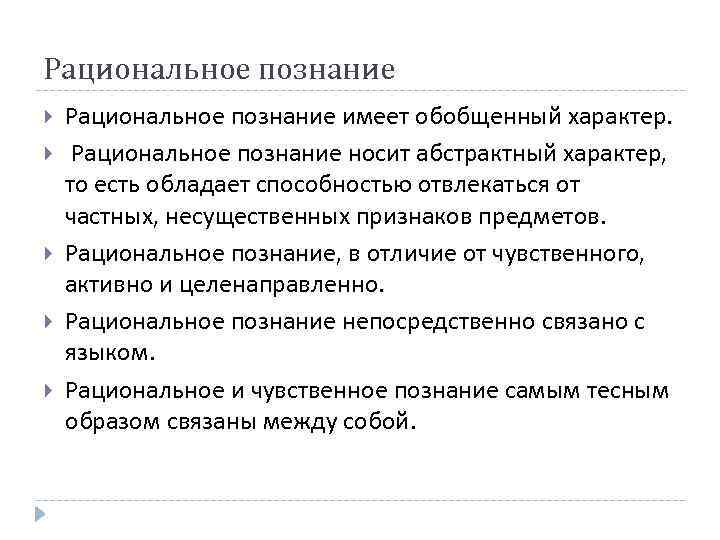 Рациональное познание

Рациональное познание имеет обобщенный характер.

Рациональное познание носит абстрактный характер, то есть обладает способностью отвлекаться от частных, несущественных признаков предметов.

Рациональное познание, в отличие от чувственного, активно и целенаправленно.

Рациональное познание непосредственно связано с языком.

Рациональное и чувственное познание самым тесным образом связаны между собой.